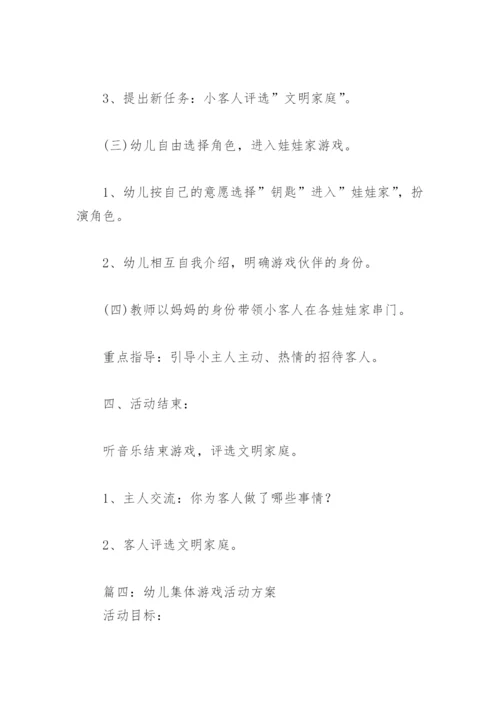 3、提出新任务：小客人评选”文明家庭”。

(三)幼儿自由选择角色，进入娃娃家游戏。

1、幼儿按自己的意愿选择”钥匙”进入”娃娃家”，扮演角色。

2、幼儿相互自我介绍，明确游戏伙伴的身份。

(四)教师以妈妈的身份带领小客人在各娃娃家串门。

重点指导：引导小主人主动、热情的招待客人。

四、活动结束：

听音乐结束游戏，评选文明家庭。

1、主人交流：你为客人做了哪些事情?

2、客人评选文明家庭。

篇四：幼儿集体游戏活动方案
活动目标：